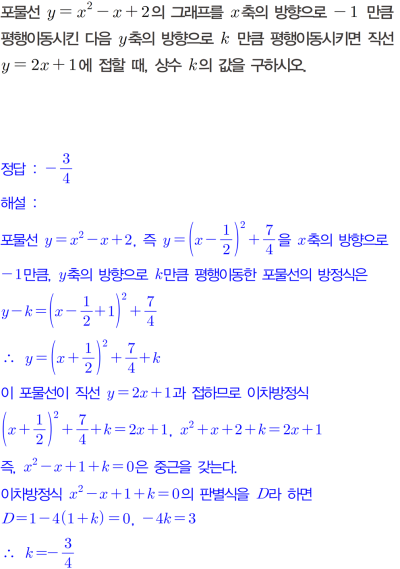 포물선 $y=x^2-x+2$의 그래프를 $x$축의 방향으로 $-1$ 만큼 평행이동시킨 다음 $y$축의 방향으로 $k$ 만큼 평행이동시키면 직선 $y=2x+1$에 접할 때, 상수 $k$의 값을 구하시오.

정답 : $-\frac{3}{4}$

해설 :

포물선 $y=x^2-x+2$, 즉 $y=\left(x-\frac{1}{2}\right)^2+\frac{7}{4}$을 $x$축의 방향으로 $-1$만큼, $y$축의 방향으로 $k$만큼 평행이동한 포물선의 방정식은

$y-k=\left(x-\frac{1}{2}+1\right)^2+\frac{7}{4}$

$\therefore\ y=\left(x+\frac{1}{2}\right)^2+\frac{7}{4}+k$

이 포물선이 직선 $y=2x+1$과 접하므로 이차방정식

$\left(x+\frac{1}{2}\right)^2+\frac{7}{4}+k=2x+1$, $x^2+x+2+k=2x+1$

즉, $x^2-x+1+k=0$은 중근을 갖는다.

이차방정식 $x^2-x+1+k=0$의 판별식을 $D$라 하면

$D=1-4(1+k)=0$, $-4k=3$

$\therefore\ k=-\frac{3}{4}$